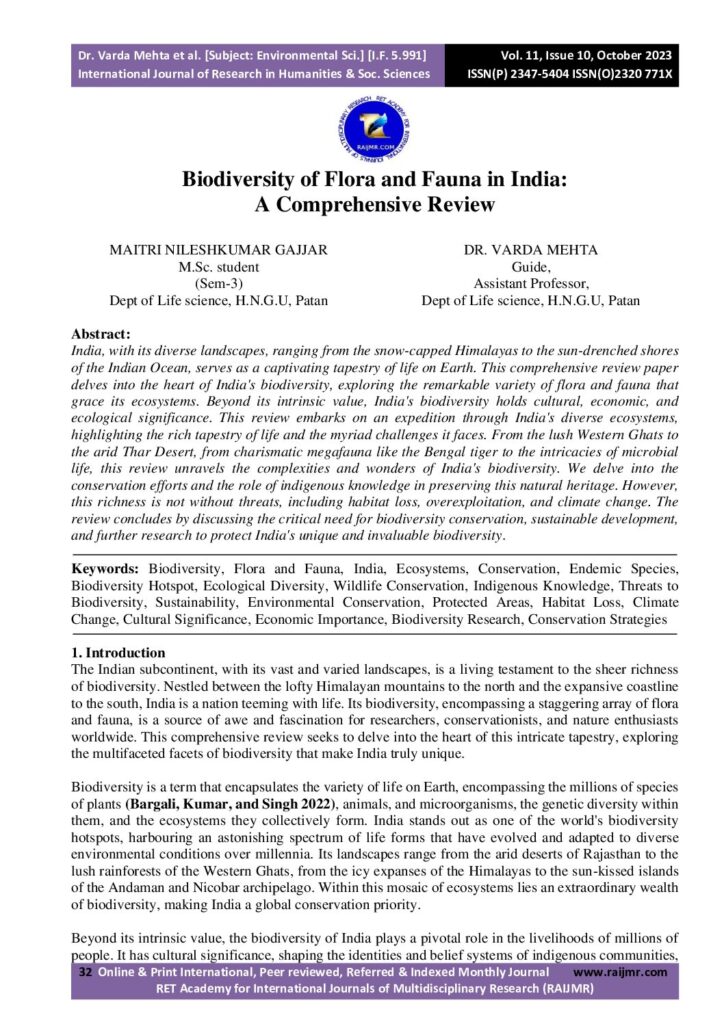 Dr. Varda Mehta et al. [Subject: Environmental Sci.] [I.F. 5.991]
International Journal of Research in Humanities & Soc. Sciences

Vol. 11, Issue 10, October 2023
ISSN(P) 2347-5404 ISSN(O)2320 771X

RAIJMR.COM

Biodiversity of Flora and Fauna in India: A Comprehensive Review

MAITRI NILESHKUMAR GAJJAR
M.Sc. student
(Sem-3)
Dept of Life science, H.N.G.U, Patan

DR. VARDA MEHTA
Guide,
Assistant Professor,
Dept of Life science, H.N.G.U, Patan

Abstract:
India, with its diverse landscapes, ranging from the snow-capped Himalayas to the sun-drenched shores of the Indian Ocean, serves as a captivating tapestry of life on Earth. This comprehensive review paper delves into the heart of India's biodiversity, exploring the remarkable variety of flora and fauna that grace its ecosystems. Beyond its intrinsic value, India's biodiversity holds cultural, economic, and ecological significance. This review embarks on an expedition through India's diverse ecosystems, highlighting the rich tapestry of life and the myriad challenges it faces. From the lush Western Ghats to the arid Thar Desert, from charismatic megafauna like the Bengal tiger to the intricacies of microbial life, this review unravels the complexities and wonders of India's biodiversity. We delve into the conservation efforts and the role of indigenous knowledge in preserving this natural heritage. However, this richness is not without threats, including habitat loss, overexploitation, and climate change. The review concludes by discussing the critical need for biodiversity conservation, sustainable development, and further research to protect India's unique and invaluable biodiversity.

Keywords: Biodiversity, Flora and Fauna, India, Ecosystems, Conservation, Endemic Species, Biodiversity Hotspot, Ecological Diversity, Wildlife Conservation, Indigenous Knowledge, Threats to Biodiversity, Sustainability, Environmental Conservation, Protected Areas, Habitat Loss, Climate Change, Cultural Significance, Economic Importance, Biodiversity Research, Conservation Strategies

1. Introduction
The Indian subcontinent, with its vast and varied landscapes, is a living testament to the sheer richness of biodiversity. Nestled between the lofty Himalayan mountains to the north and the expansive coastline to the south, India is a nation teeming with life. Its biodiversity, encompassing a staggering array of flora and fauna, is a source of awe and fascination for researchers, conservationists, and nature enthusiasts worldwide. This comprehensive review seeks to delve into the heart of this intricate tapestry, exploring the multifaceted facets of biodiversity that make India truly unique.

Biodiversity is a term that encapsulates the variety of life on Earth, encompassing the millions of species of plants (Bargali, Kumar, and Singh 2022), animals, and microorganisms, the genetic diversity within them, and the ecosystems they collectively form. India stands out as one of the world's biodiversity hotspots, harbouring an astonishing spectrum of life forms that have evolved and adapted to diverse environmental conditions over millennia. Its landscapes range from the arid deserts of Rajasthan to the lush rainforests of the Western Ghats, from the icy expanses of the Himalayas to the sun-kissed islands of the Andaman and Nicobar archipelago. Within this mosaic of ecosystems lies an extraordinary wealth of biodiversity, making India a global conservation priority.

Beyond its intrinsic value, the biodiversity of India plays a pivotal role in the livelihoods of millions of people. It has cultural significance, shaping the identities and belief systems of indigenous communities,

32 Online & Print International, Peer reviewed, Referred & Indexed Monthly Journal www.raijmr.com
RET Academy for International Journals of Multidisciplinary Research (RAIJMR)